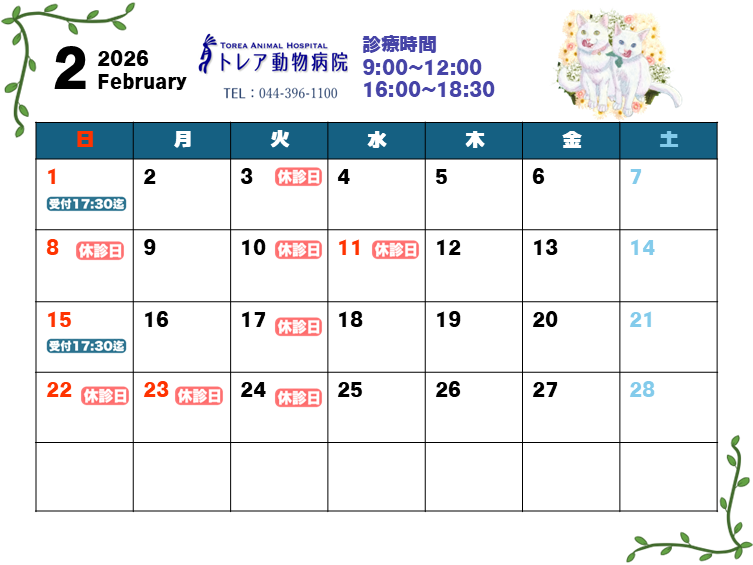 2 2026 February

TOREA ANIMAL HOSPITAL
トレア動物病院
TEL：044-396-1100

診療時間
9:00~12:00
16:00~18:30

| 日 | 月 | 火 | 水 | 木 | 金 | 土 |
|---|---|---|---|---|---|---|
| 1 受付17:30迄 | 2 | 3 休診日 | 4 | 5 | 6 | 7 |
| 8 休診日 | 9 | 10 休診日 | 11 休診日 | 12 | 13 | 14 |
| 15 受付17:30迄 | 16 | 17 休診日 | 18 | 19 | 20 | 21 |
| 22 休診日 | 23 休診日 | 24 休診日 | 25 | 26 | 27 | 28 |
|  |  |  |  |  |  |  |